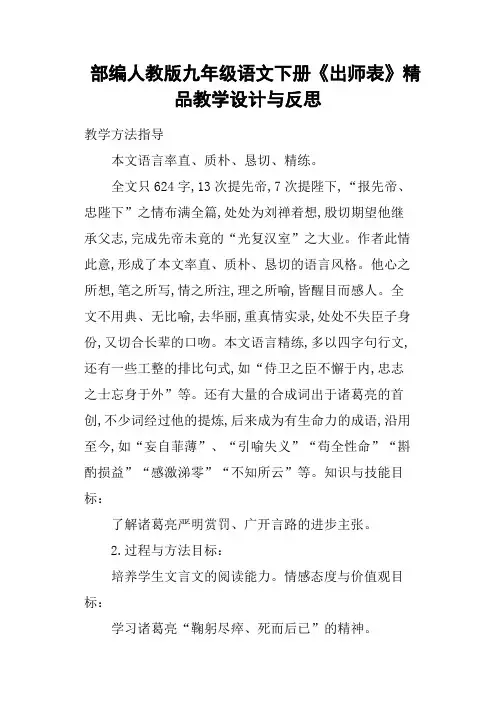 部编人教版九年级语文下册《出师表》精品教学设计与反思

教学方法指导

本文语言率直、质朴、恳切、精练。

全文只624字,13次提先帝,7次提陛下,“报先帝、忠陛下”之情布满全篇,处处为刘禅着想,殷切期望他继承父志,完成先帝未竟的“光复汉室”之大业。作者此情此意,形成了本文率直、质朴、恳切的语言风格。他心之所想,笔之所写,情之所注,理之所喻,皆醒目而感人。全文不用典、无比喻,去华丽,重真情实录,处处不失臣子身份,又切合长辈的口吻。本文语言精练,多以四字句行文,还有一些工整的排比句式,如“侍卫之臣不懈于内,忠志之士忘身于外”等。还有大量的合成词出于诸葛亮的首创,不少词经过他的提炼,后来成为有生命力的成语,沿用至今,如“妄自菲薄”、“引喻失义”“苟全性命”“斟酌损益”“感激涕零”“不知所云”等。知识与技能目标:

了解诸葛亮严明赏罚、广开言路的进步主张。

2.过程与方法目标:

培养学生文言文的阅读能力。情感态度与价值观目标:

学习诸葛亮“鞠躬尽瘁、死而后已”的精神。